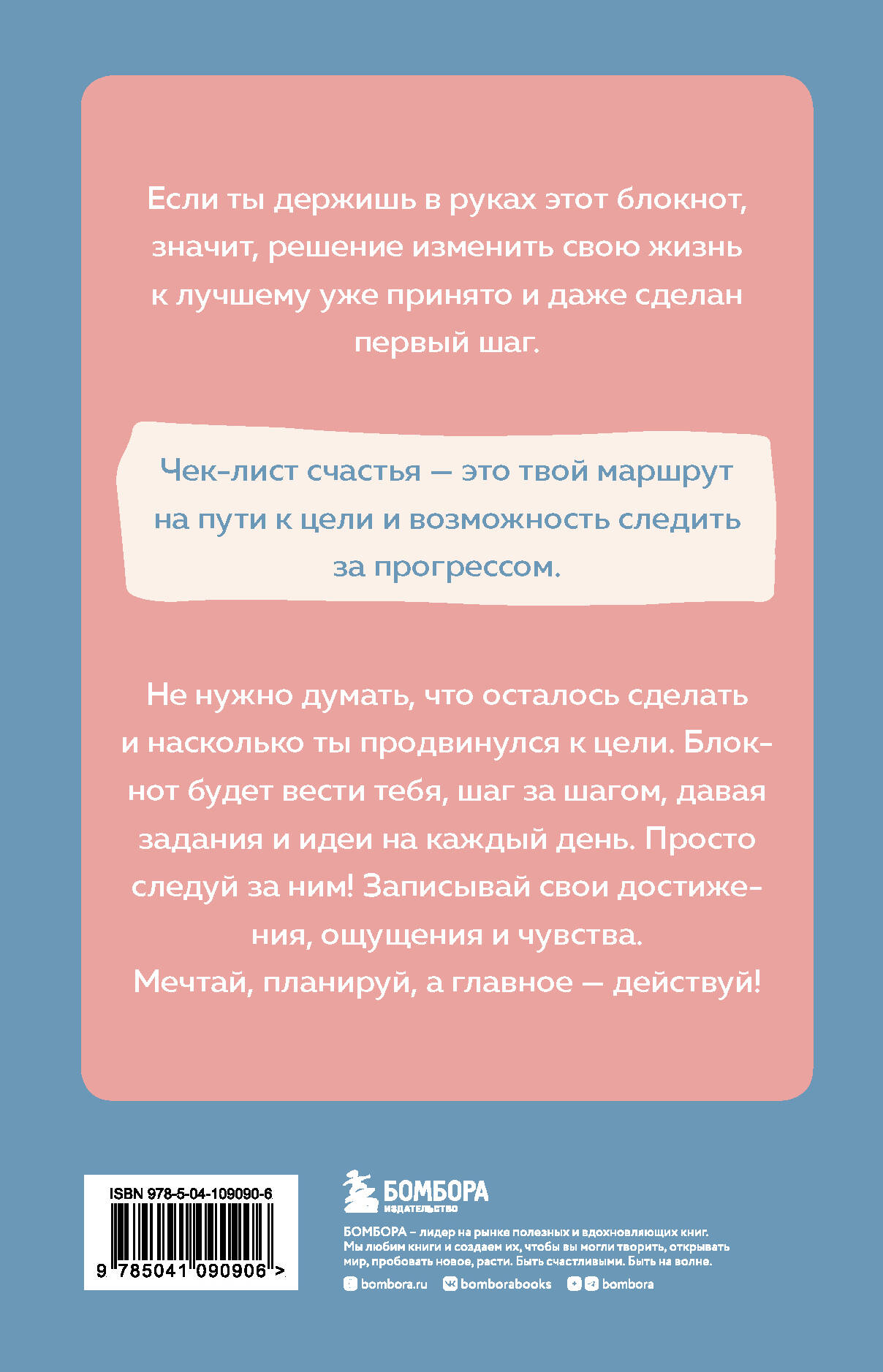 Если ты держишь в руках этот блокнот, значит, решение изменить свою жизнь к лучшему уже принято и даже сделан первый шаг.

Чек-лист счастья — это твой маршрут на пути к цели и возможность следить за прогрессом.

Не нужно думать, что осталось сделать и насколько ты продвинулся к цели. Блокнот будет вести тебя, шаг за шагом, давая задания и идеи на каждый день. Просто следуй за ним! Записывай свои достижения, ощущения и чувства.
Мечтай, планируй, а главное — действуй!

ISBN 978-5-04-109090-6

9 785041 090906 >

БОМБОРА
ИЗДАТЕЛЬСТВО

БОМБОРА – лидер на рынке полезных и вдохновляющих книг. Мы любим книги и создаем их, чтобы вы могли творить, открывать мир, пробовать новое, расти. Быть счастливыми. Быть на волне.

bombora.ru bomborabooks bombora